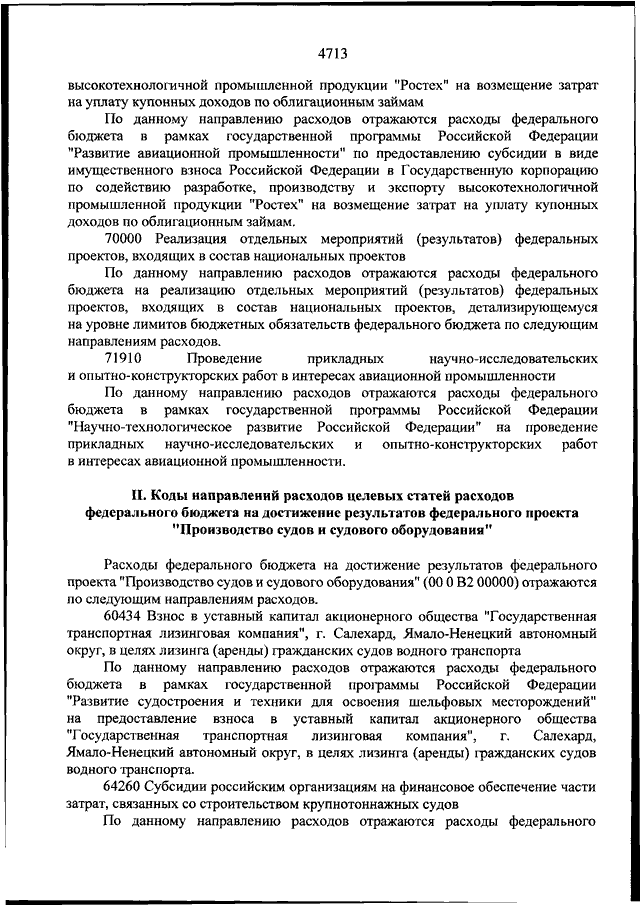 4713

высокотехнологичной промышленной продукции "Ростех" на возмещение затрат на уплату купонных доходов по облигационным займам

По данному направлению расходов отражаются расходы федерального бюджета в рамках государственной программы Российской Федерации "Развитие авиационной промышленности" по предоставлению субсидии в виде имущественного взноса Российской Федерации в Государственную корпорацию по содействию разработке, производству и экспорту высокотехнологичной промышленной продукции "Ростех" на возмещение затрат на уплату купонных доходов по облигационным займам.

70000 Реализация отдельных мероприятий (результатов) федеральных проектов, входящих в состав национальных проектов

По данному направлению расходов отражаются расходы федерального бюджета на реализацию отдельных мероприятий (результатов) федеральных проектов, входящих в состав национальных проектов, детализирующемуся на уровне лимитов бюджетных обязательств федерального бюджета по следующим направлениям расходов.

71910 Проведение прикладных научно-исследовательских и опытно-конструкторских работ в интересах авиационной промышленности

По данному направлению расходов отражаются расходы федерального бюджета в рамках государственной программы Российской Федерации "Научно-технологическое развитие Российской Федерации" на проведение прикладных научно-исследовательских и опытно-конструкторских работ в интересах авиационной промышленности.

II. Коды направлений расходов целевых статей расходов федерального бюджета на достижение результатов федерального проекта "Производство судов и судового оборудования"

Расходы федерального бюджета на достижение результатов федерального проекта "Производство судов и судового оборудования" (00 0 В2 00000) отражаются по следующим направлениям расходов.

60434 Взнос в уставный капитал акционерного общества "Государственная транспортная лизинговая компания", г. Салехард, Ямало-Ненецкий автономный округ, в целях лизинга (аренды) гражданских судов водного транспорта

По данному направлению расходов отражаются расходы федерального бюджета в рамках государственной программы Российской Федерации "Развитие судостроения и техники для освоения шельфовых месторождений" на предоставление взноса в уставный капитал акционерного общества "Государственная транспортная лизинговая компания", г. Салехард, Ямало-Ненецкий автономный округ, в целях лизинга (аренды) гражданских судов водного транспорта.

64260 Субсидии российским организациям на финансовое обеспечение части затрат, связанных со строительством крупнотоннажных судов

По данному направлению расходов отражаются расходы федерального